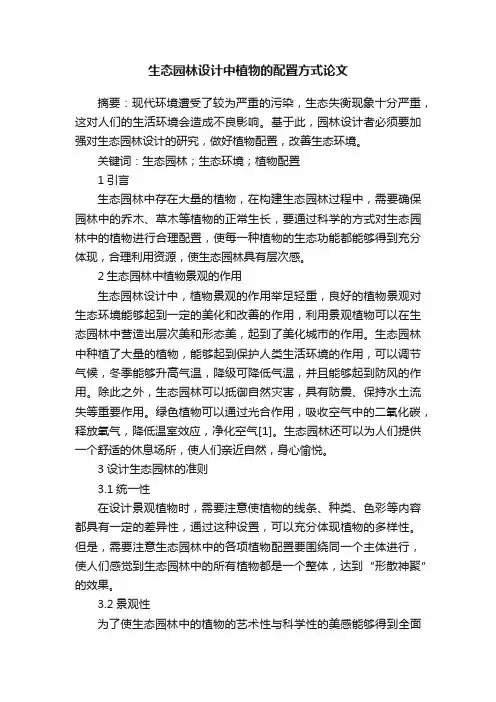 生态园林设计中植物的配置方式论文

摘要：现代环境遭受了较为严重的污染，生态失衡现象十分严重，这对人们的生活环境会造成不良影响。基于此，园林设计者必须要加强对生态园林设计的研究，做好植物配置，改善生态环境。

关键词：生态园林；生态环境；植物配置

1 引言

生态园林中存在大量的植物，在构建生态园林过程中，需要确保园林中的乔木、草木等植物的正常生长，要通过科学的方式对生态园林中的植物进行合理配置，使每一种植物的生态功能都能够得到充分体现，合理利用资源，使生态园林具有层次感。

2 生态园林中植物景观的作用

生态园林设计中，植物景观的作用举足轻重，良好的植物景观对生态环境能够起到一定的美化和改善的作用，利用景观植物可以在生态园林中营造出层次美和形态美，起到了美化城市的作用。生态园林中种植了大量的植物，能够起到保护人类生活环境的作用，可以调节气候，冬季能够升高气温，降级可降低气温，并且能够起到防风的作用。除此之外，生态园林可以抵御自然灾害，具有防震、保持水土流失等重要作用。绿色植物可以通过光合作用，吸收空气中的二氧化碳，释放氧气，降低温室效应，净化空气[1]。生态园林还可以为人们提供一个舒适的休息场所，使人们亲近自然，身心愉悦。

3 设计生态园林的准则

3.1 统一性

在设计景观植物时，需要注意使植物的线条、种类、色彩等内容都具有一定的差异性，通过这种设置，可以充分体现植物的多样性。但是，需要注意生态园林中的各项植物配置要围绕同一个主体进行，使人们感觉到生态园林中的所有植物都是一个整体，达到“形散神聚”的效果。

3.2 景观性

为了使生态园林中的植物的艺术性与科学性的美感能够得到全面